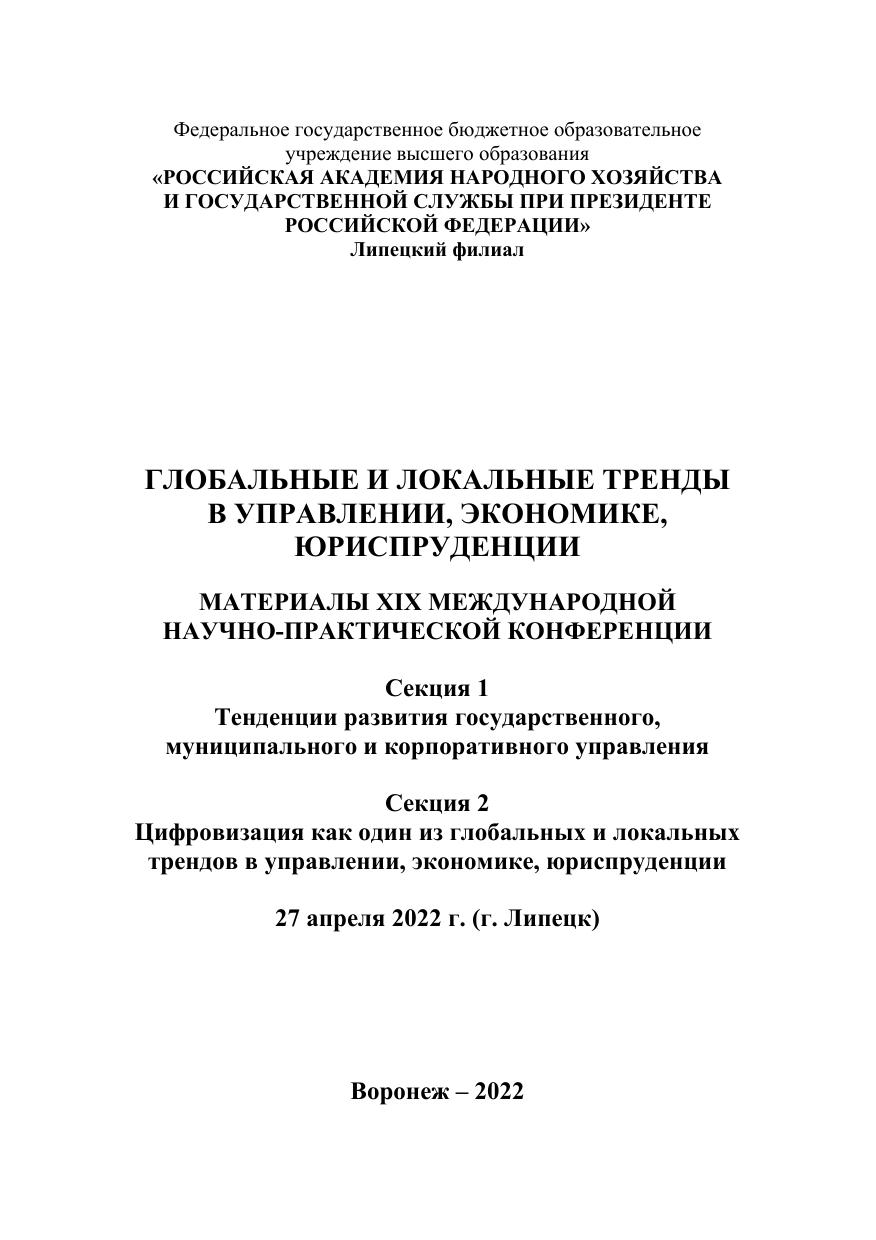 Федеральное государственное бюджетное образовательное учреждение высшего образования
«РОССИЙСКАЯ АКАДЕМИЯ НАРОДНОГО ХОЗЯЙСТВА И ГОСУДАРСТВЕННОЙ СЛУЖБЫ ПРИ ПРЕЗИДЕНТЕ РОССИЙСКОЙ ФЕДЕРАЦИИ»
Липецкий филиал

ГЛОБАЛЬНЫЕ И ЛОКАЛЬНЫЕ ТРЕНДЫ В УПРАВЛЕНИИ, ЭКОНОМИКЕ, ЮРИСПРУДЕНЦИИ

МАТЕРИАЛЫ XIX МЕЖДУНАРОДНОЙ НАУЧНО-ПРАКТИЧЕСКОЙ КОНФЕРЕНЦИИ

Секция 1
Тенденции развития государственного, муниципального и корпоративного управления

Секция 2
Цифровизация как один из глобальных и локальных трендов в управлении, экономике, юриспруденции

27 апреля 2022 г. (г. Липецк)

Воронеж – 2022